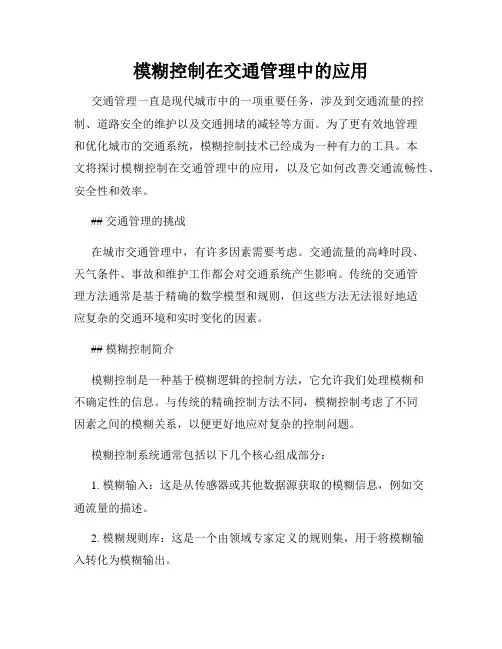 模糊控制在交通管理中的应用

交通管理一直是现代城市中的一项重要任务，涉及到交通流量的控制、道路安全的维护以及交通拥堵的减轻等方面。为了更有效地管理和优化城市的交通系统，模糊控制技术已经成为一种有力的工具。本文将探讨模糊控制在交通管理中的应用，以及它如何改善交通流畅性、安全性和效率。

## 交通管理的挑战

在城市交通管理中，有许多因素需要考虑。交通流量的高峰时段、天气条件、事故和维护工作都会对交通系统产生影响。传统的交通管理方法通常是基于精确的数学模型和规则，但这些方法无法很好地适应复杂的交通环境和实时变化的因素。

## 模糊控制简介

模糊控制是一种基于模糊逻辑的控制方法，它允许我们处理模糊和不确定性的信息。与传统的精确控制方法不同，模糊控制考虑了不同因素之间的模糊关系，以便更好地应对复杂的控制问题。

模糊控制系统通常包括以下几个核心组成部分：

1. 模糊输入：这是从传感器或其他数据源获取的模糊信息，例如交通流量的描述。

2. 模糊规则库：这是一个由领域专家定义的规则集，用于将模糊输入转化为模糊输出。